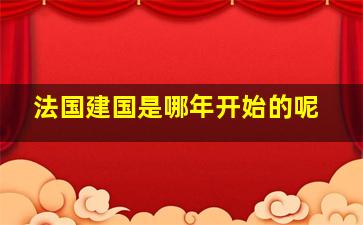 法国建国是哪年开始的呢